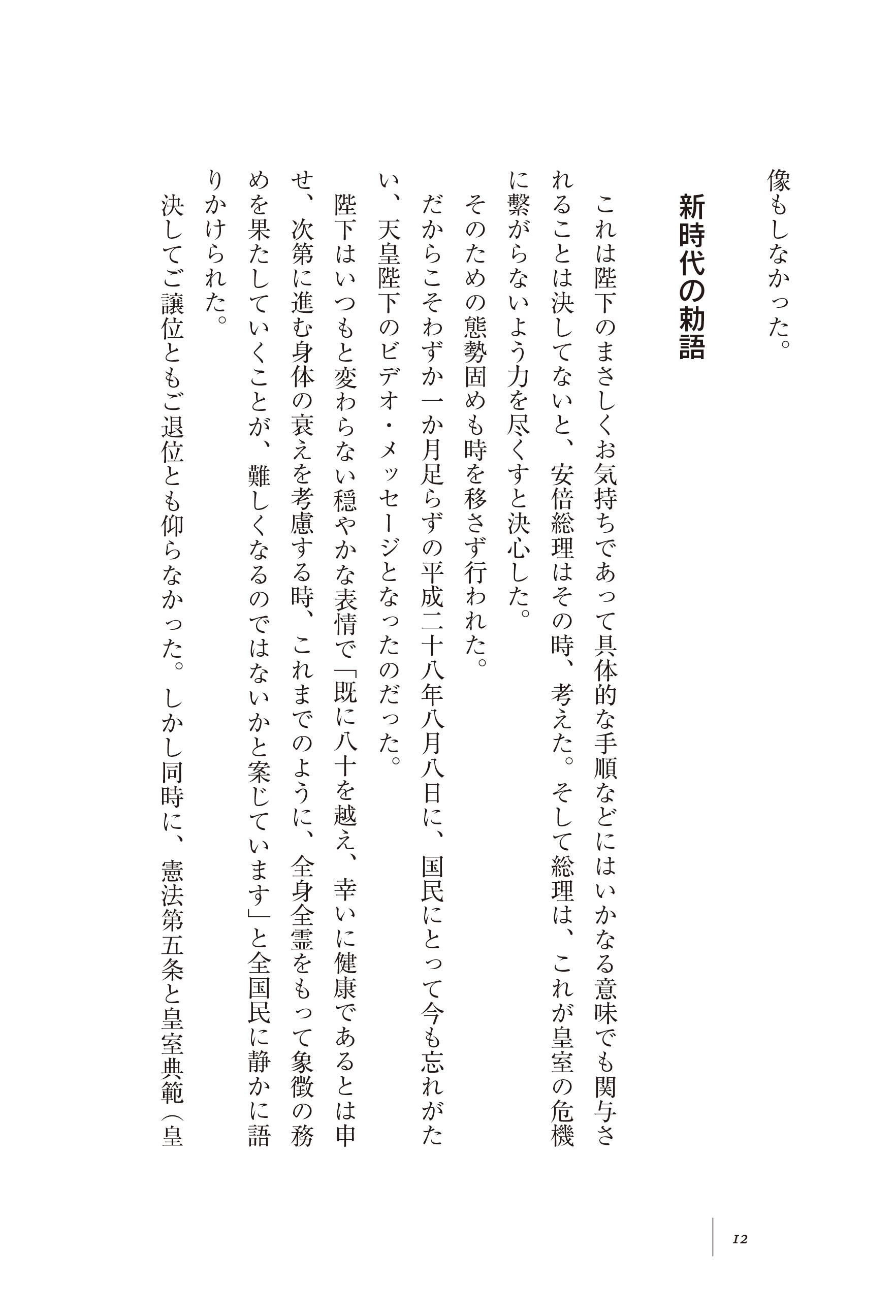 像もしなかった。

新時代の勅語

これは陛下のまさしくお気持ちであって具体的な手順などにはいかなる意味でも関与されることは決してないと、安倍総理はその時、考えた。そして総理は、これが皇室の危機に繋がらないよう力を尽くすと決心した。

そのための態勢固めも時を移さず行われた。

だからこそわずか一か月足らずの平成二十八年八月八日に、国民にとって今も忘れがたい、天皇陛下のビデオ・メッセージとなったのだった。

陛下はいつもと変わらない穏やかな表情で「既に八十を越え、幸いに健康であるとは申せ、次第に進む身体の衰えを考慮する時、これまでのように、全身全霊をもって象徴の務めを果たしていくことが、難しくなるのではないかと案じています」と全国民に静かに語りかけられた。

決してご譲位ともご退位とも仰らなかった。しかし同時に、憲法第五条と皇室典範（皇

12